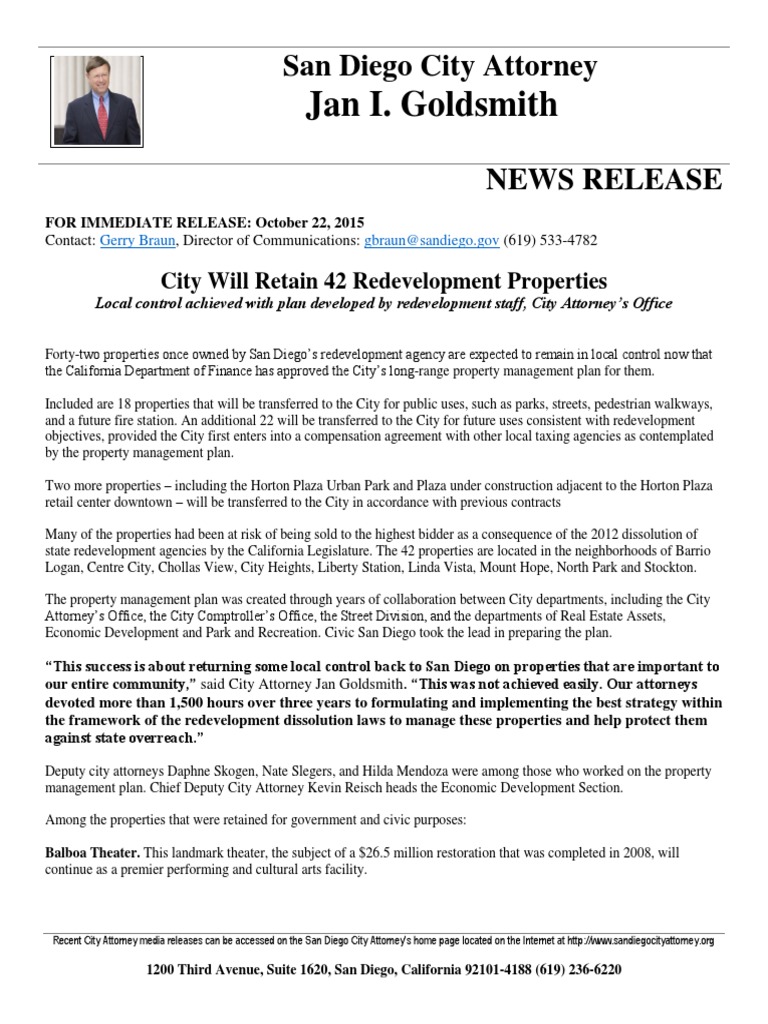 San Diego City Attorney
Jan I. Goldsmith

NEWS RELEASE

FOR IMMEDIATE RELEASE: October 22, 2015
Contact: Gerry Braun, Director of Communications: gbraun@sandiego.gov (619) 533-4782

City Will Retain 42 Redevelopment Properties
Local control achieved with plan developed by redevelopment staff, City Attorney's Office

Forty-two properties once owned by San Diego's redevelopment agency are expected to remain in local control now that the California Department of Finance has approved the City's long-range property management plan for them.

Included are 18 properties that will be transferred to the City for public uses, such as parks, streets, pedestrian walkways, and a future fire station. An additional 22 will be transferred to the City for future uses consistent with redevelopment objectives, provided the City first enters into a compensation agreement with other local taxing agencies as contemplated by the property management plan.

Two more properties – including the Horton Plaza Urban Park and Plaza under construction adjacent to the Horton Plaza retail center downtown – will be transferred to the City in accordance with previous contracts

Many of the properties had been at risk of being sold to the highest bidder as a consequence of the 2012 dissolution of state redevelopment agencies by the California Legislature. The 42 properties are located in the neighborhoods of Barrio Logan, Centre City, Chollas View, City Heights, Liberty Station, Linda Vista, Mount Hope, North Park and Stockton.

The property management plan was created through years of collaboration between City departments, including the City Attorney's Office, the City Comptroller's Office, the Street Division, and the departments of Real Estate Assets, Economic Development and Park and Recreation. Civic San Diego took the lead in preparing the plan.

"This success is about returning some local control back to San Diego on properties that are important to our entire community," said City Attorney Jan Goldsmith. "This was not achieved easily. Our attorneys devoted more than 1,500 hours over three years to formulating and implementing the best strategy within the framework of the redevelopment dissolution laws to manage these properties and help protect them against state overreach."

Deputy city attorneys Daphne Skogen, Nate Slegers, and Hilda Mendoza were among those who worked on the property management plan. Chief Deputy City Attorney Kevin Reisch heads the Economic Development Section.

Among the properties that were retained for government and civic purposes:

Balboa Theater. This landmark theater, the subject of a $26.5 million restoration that was completed in 2008, will continue as a premier performing and cultural arts facility.

Recent City Attorney media releases can be accessed on the San Diego City Attorney's home page located on the Internet at http://www.sandiegocityattorney.org

1200 Third Avenue, Suite 1620, San Diego, California 92101-4188 (619) 236-6220